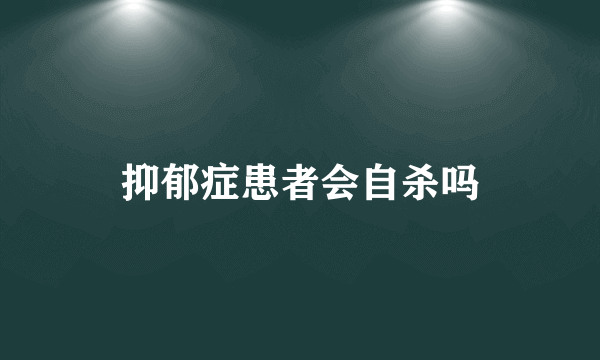 抑郁症患者会自杀吗